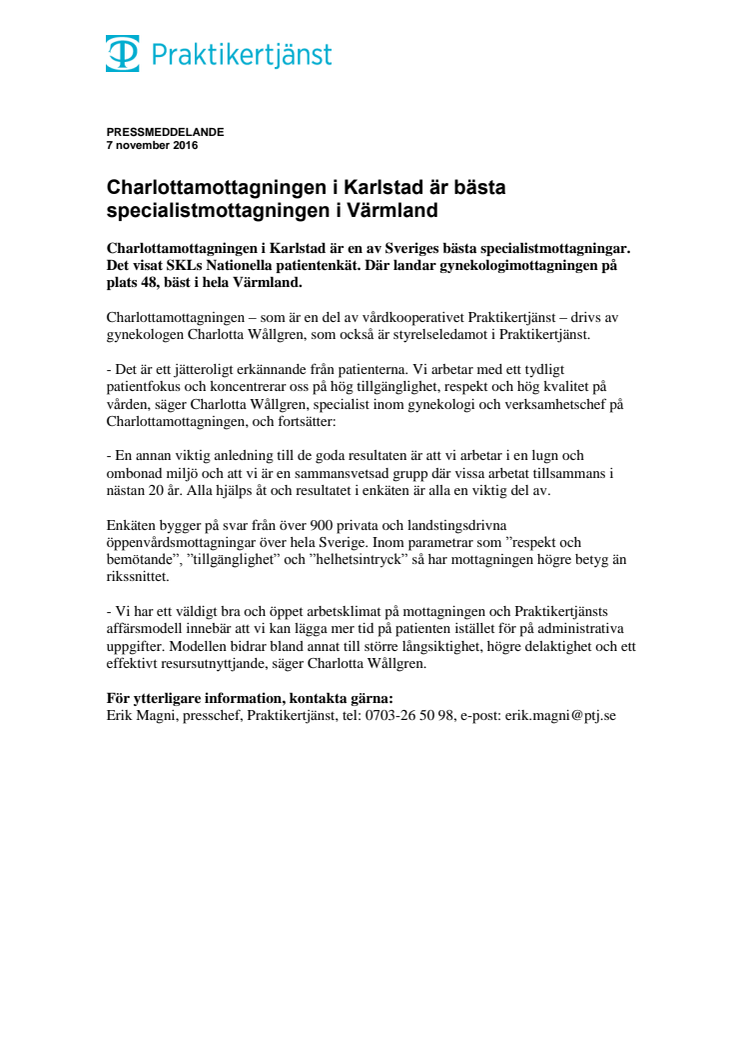 Praktikertjänst

PRESSMEDDELANDE
7 november 2016

Charlottamottagningen i Karlstad är bästa specialistmottagningen i Värmland

Charlottamottagningen i Karlstad är en av Sveriges bästa specialistmottagningar. Det visat SKLs Nationella patientenkät. Där landar gynekologimottagningen på plats 48, bäst i hela Värmland.

Charlottamottagningen – som är en del av vårdkooperativet Praktikertjänst – drivs av gynekologen Charlotta Wållgren, som också är styrelseledamot i Praktikertjänst.

- Det är ett jätteroligt erkännande från patienterna. Vi arbetar med ett tydligt patientfokus och koncentrerar oss på hög tillgänglighet, respekt och hög kvalitet på vården, säger Charlotta Wållgren, specialist inom gynekologi och verksamhetschef på Charlottamottagningen, och fortsätter:

- En annan viktig anledning till de goda resultaten är att vi arbetar i en lugn och ombonad miljö och att vi är en sammansvetsad grupp där vissa arbetat tillsammans i nästan 20 år. Alla hjälps åt och resultatet i enkäten är alla en viktig del av.

Enkäten bygger på svar från över 900 privata och landstingsdrivna öppenvårdsmottagningar över hela Sverige. Inom parametrar som ”respekt och bemötande”, ”tillgänglighet” och ”helhetsintryck” så har mottagningen högre betyg än rikssnittet.

- Vi har ett väldigt bra och öppet arbetsklimat på mottagningen och Praktikertjänsts affärsmodell innebär att vi kan lägga mer tid på patienten istället för på administrativa uppgifter. Modellen bidrar bland annat till större långsiktighet, högre delaktighet och ett effektivt resursutnyttjande, säger Charlotta Wållgren.

För ytterligare information, kontakta gärna:
Erik Magni, presschef, Praktikertjänst, tel: 0703-26 50 98, e-post: erik.magni@ptj.se